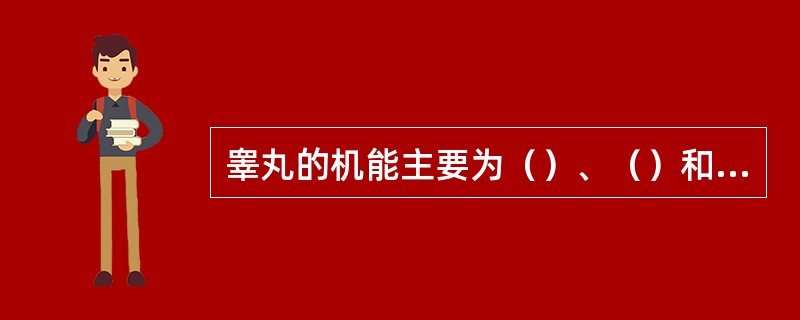 睾丸的机能主要为（）、（）和...